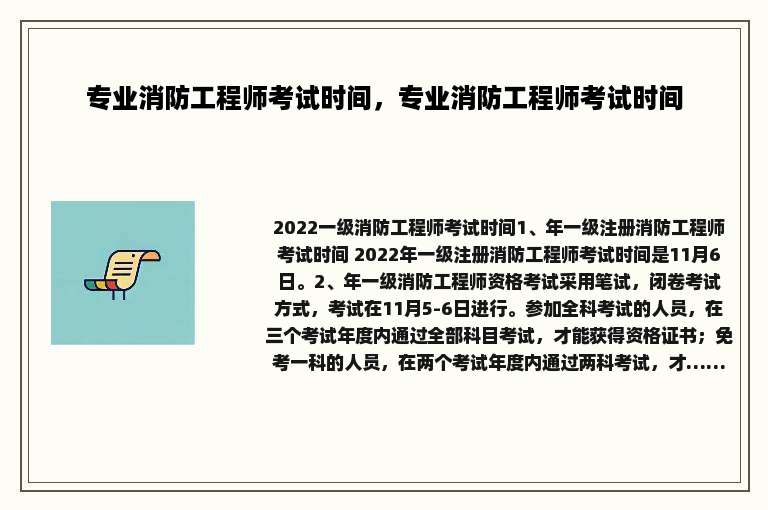 专业消防工程师考试时间，专业消防工程师考试时间

2022一级消防工程师考试时间1、年一级注册消防工程师考试时间 2022年一级注册消防工程师考试时间是11月6日。2、年一级消防工程师资格考试采用笔试，闭卷考试方式，考试在11月5-6日进行。参加全科考试的人员，在三个考试年度内通过全部科目考试，才能获得资格证书；免考一科的人员，在两个考试年度内通过两科考试，才......